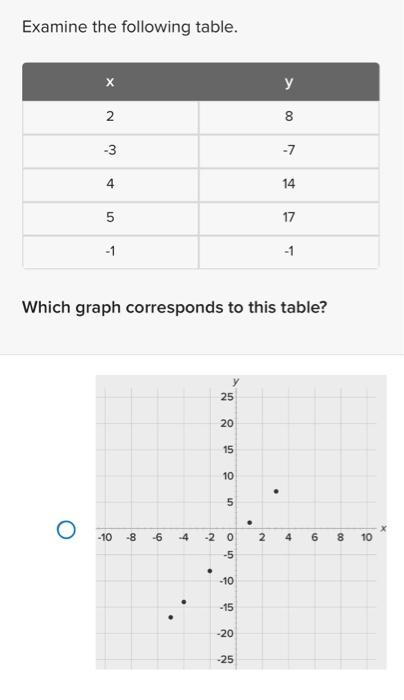 Examine the following table.

| x | y |
|---|---|
| 2 | 8 |
| -3 | -7 |
| 4 | 14 |
| 5 | 17 |
| -1 | -1 |

Which graph corresponds to this table?

y
25
20
15
10
5
-10 -8 -6 -4 -2 0 2 4 6 8 10 x
-5
-10
-15
-20
-25